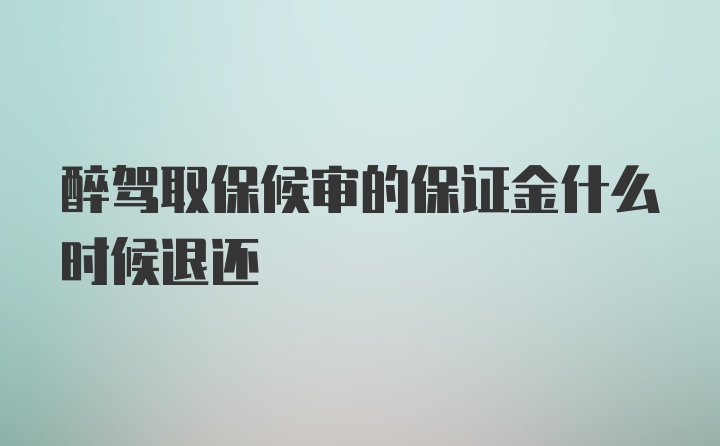 醉驾取保候审的保证金什么时候退还